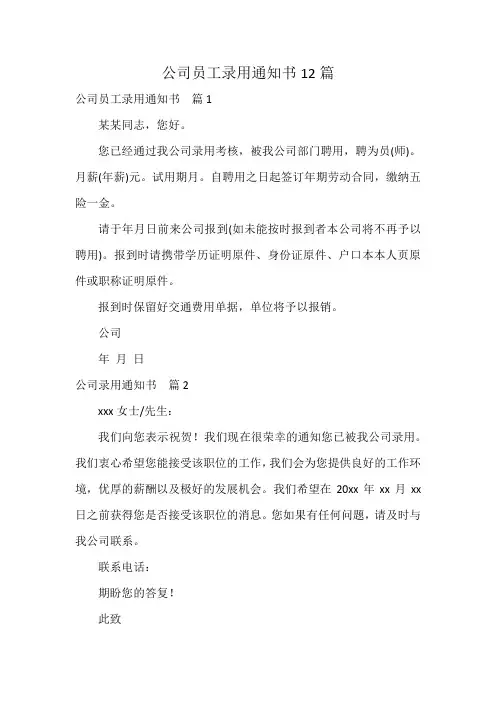 公司员工录用通知书 12 篇

公司员工录用通知书 篇 1

某某同志，您好。

您已经通过我公司录用考核，被我公司部门聘用，聘为员(师)。月薪(年薪)元。试用期月。自聘用之日起签订年期劳动合同，缴纳五险一金。

请于年月日前来公司报到(如未能按时报到者本公司将不再予以聘用)。报到时请携带学历证明原件、身份证原件、户口本本人页原件或职称证明原件。

报到时保留好交通费用单据，单位将予以报销。

公司

年 月 日

公司录用通知书 篇 2

xxx 女士/先生：

我们向您表示祝贺！我们现在很荣幸的通知您已被我公司录用。我们衷心希望您能接受该职位的工作，我们会为您提供良好的工作环境，优厚的薪酬以及极好的发展机会。我们希望在 20xx 年 xx 月 xx 日之前获得您是否接受该职位的消息。您如果有任何问题，请及时与我公司联系。

联系电话：

期盼您的答复！

此致